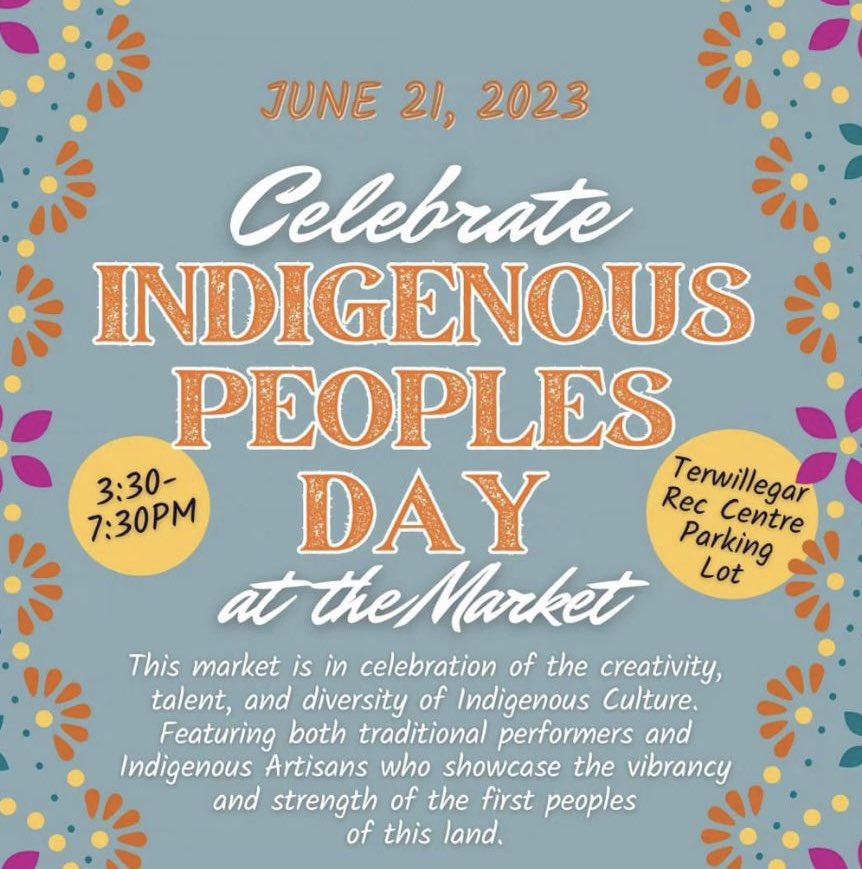 JUNE 21, 2023

Celebrate INDIGENOUS PEOPLES DAY at the Market

3:30-7:30PM

Terwillegar Rec Centre Parking Lot

This market is in celebration of the creativity, talent, and diversity of Indigenous Culture. Featuring both traditional performers and Indigenous Artisans who showcase the vibrancy and strength of the first peoples of this land.